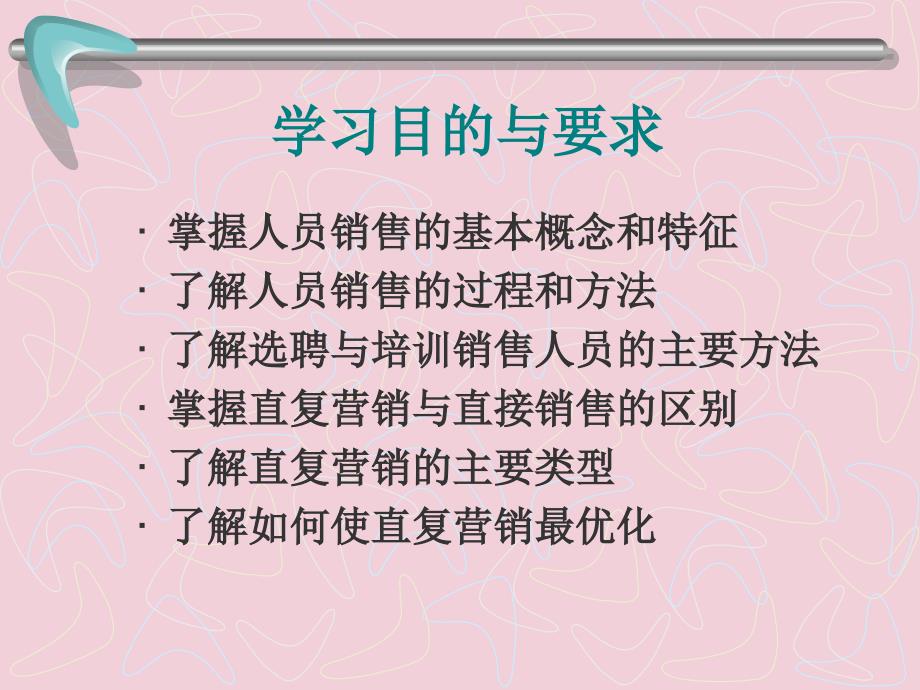 学习目的与要求

· 掌握人员销售的基本概念和特征
· 了解人员销售的过程和方法
· 了解选聘与培训销售人员的主要方法
· 掌握直复营销与直接销售的区别
· 了解直复营销的主要类型
· 了解如何使直复营销最优化